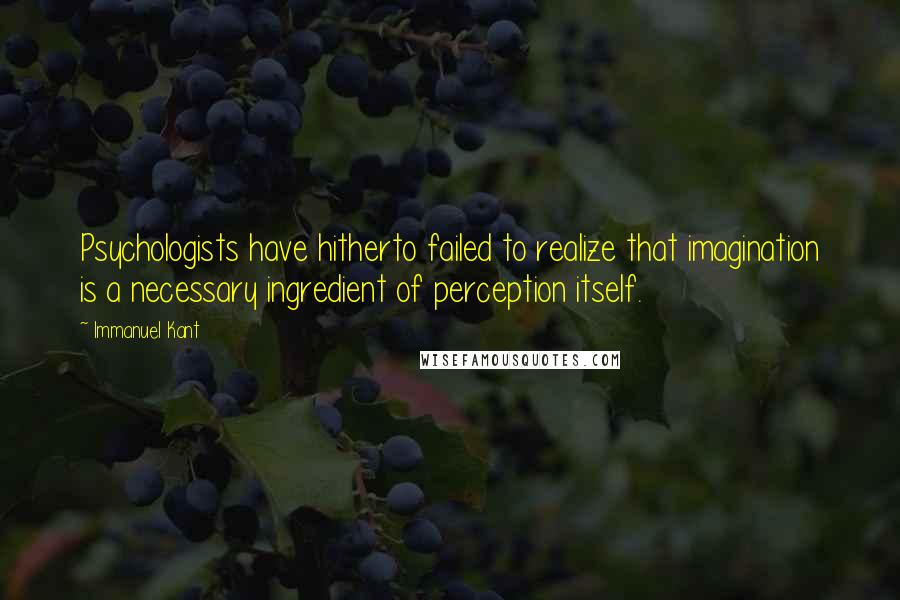 Psychologists have hitherto failed to realize that imagination is a necessary ingredient of perception itself.

~ Immanuel Kant

WISEFAMOUSQUOTES.COM